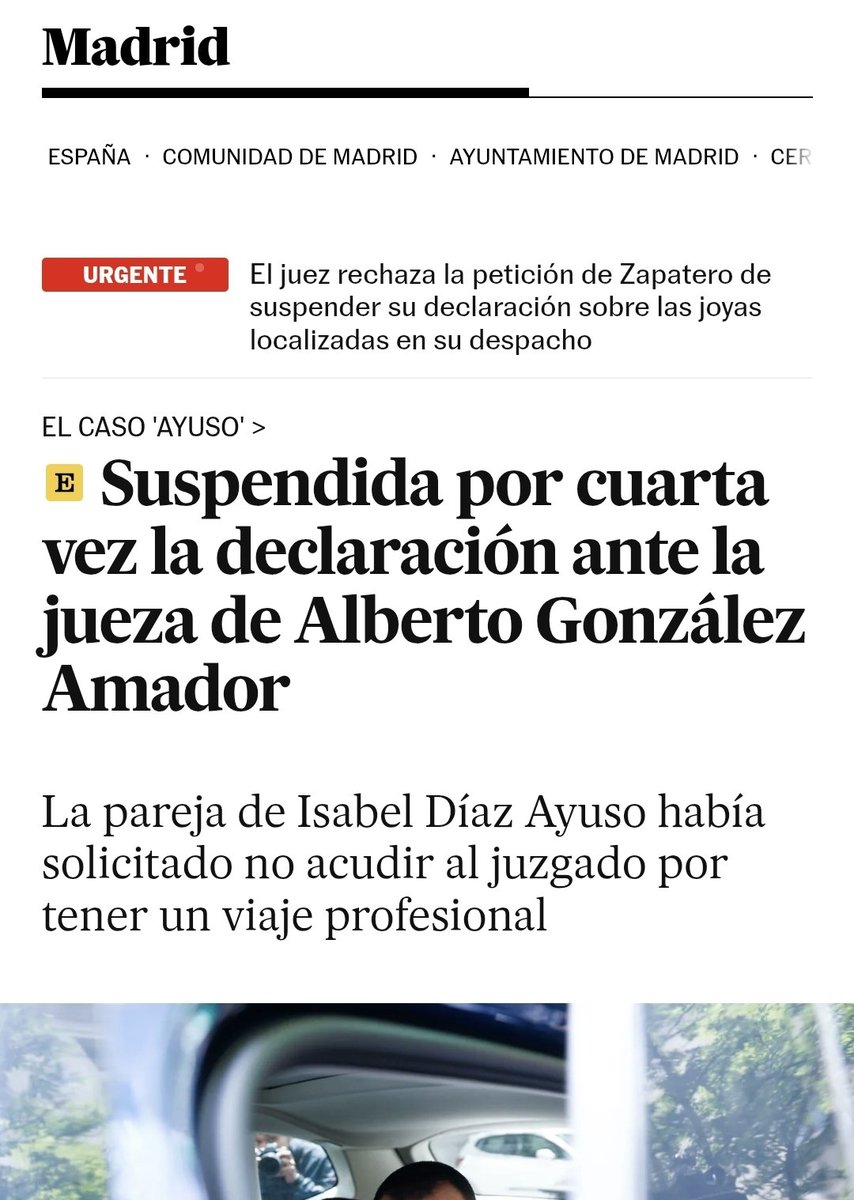 Madrid

ESPAÑA · COMUNIDAD DE MADRID · AYUNTAMIENTO DE MADRID · CER

URGENTE

El juez rechaza la petición de Zapatero de suspender su declaración sobre las joyas localizadas en su despacho

EL CASO 'AYUSO' >

E Suspendida por cuarta vez la declaración ante la jueza de Alberto González Amador

La pareja de Isabel Díaz Ayuso había solicitado no acudir al juzgado por tener un viaje profesional